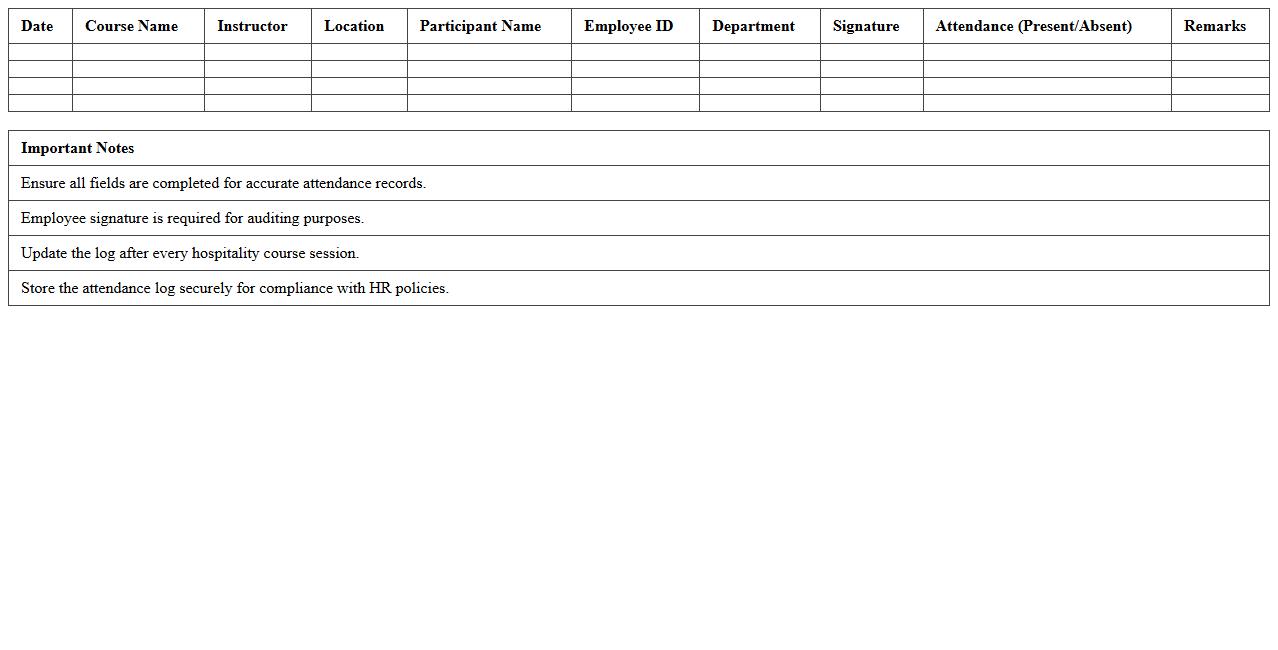 | Date | Course Name | Instructor | Location | Participant Name | Employee ID | Department | Signature | Attendance (Present/Absent) | Remarks |
|---|---|---|---|---|---|---|---|---|---|
| | | | | | | | | | |
| | | | | | | | | | |
| | | | | | | | | | |
| | | | | | | | | | |

| Important Notes |
|---|
| Ensure all fields are completed for accurate attendance records. |
| Employee signature is required for auditing purposes. |
| Update the log after every hospitality course session. |
| Store the attendance log securely for compliance with HR policies. |